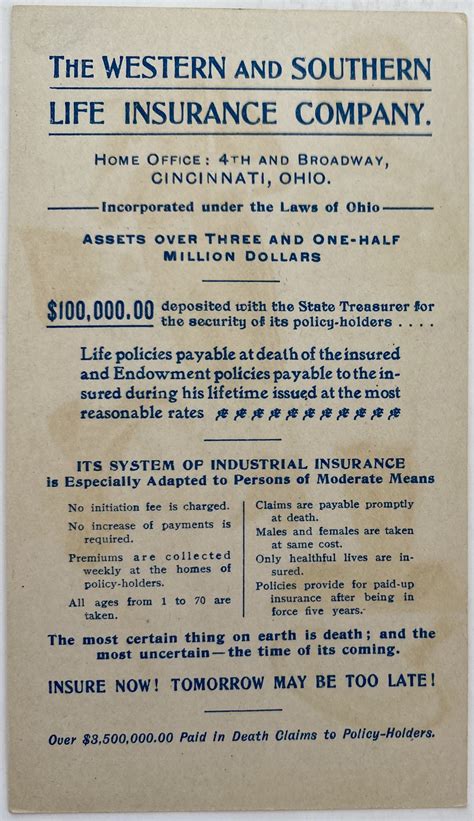 THE WESTERN AND SOUTHERN LIFE INSURANCE COMPANY.

HOME OFFICE: 4TH AND BROADWAY, CINCINNATI, OHIO.

Incorporated under the Laws of Ohio

ASSETS OVER THREE AND ONE-HALF MILLION DOLLARS

$100,000.00 deposited with the State Treasurer for the security of its policy-holders . . . .

Life policies payable at death of the insured and Endowment policies payable to the insured during his lifetime issued at the most reasonable rates

ITS SYSTEM OF INDUSTRIAL INSURANCE is Especially Adapted to Persons of Moderate Means

No initiation fee is charged.

No increase of payments is required.

Premiums are collected weekly at the homes of policy-holders.

All ages from 1 to 70 are taken.

Claims are payable promptly at death.

Males and females are taken at same cost.

Only healthful lives are insured.

Policies provide for paid-up insurance after being in force five years.

The most certain thing on earth is death; and the most uncertain—the time of its coming.

INSURE NOW! TOMORROW MAY BE TOO LATE!

Over $3,500,000.00 Paid in Death Claims to Policy-Holders.